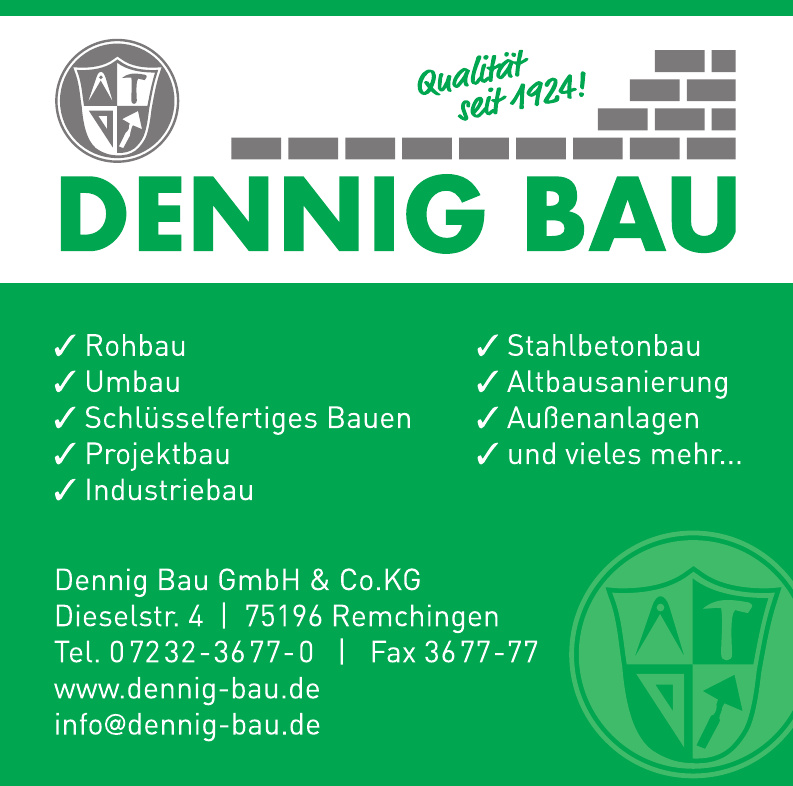 Qualität seit 1924!

DENNIG BAU

✓ Rohbau
✓ Umbau
✓ Schlüsselfertiges Bauen
✓ Projektbau
✓ Industriebau

✓ Stahlbetonbau
✓ Altbausanierung
✓ Außenanlagen
✓ und vieles mehr...

Dennig Bau GmbH & Co.KG
Dieselstr. 4 | 75196 Remchingen
Tel. 07232-3677-0 | Fax 3677-77
www.dennig-bau.de
info@dennig-bau.de